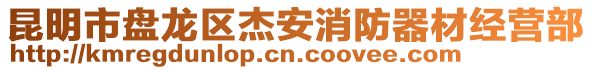 昆明市盘龙区杰安消防器材经营部
http://kmregdunlop.cn.coovee.com